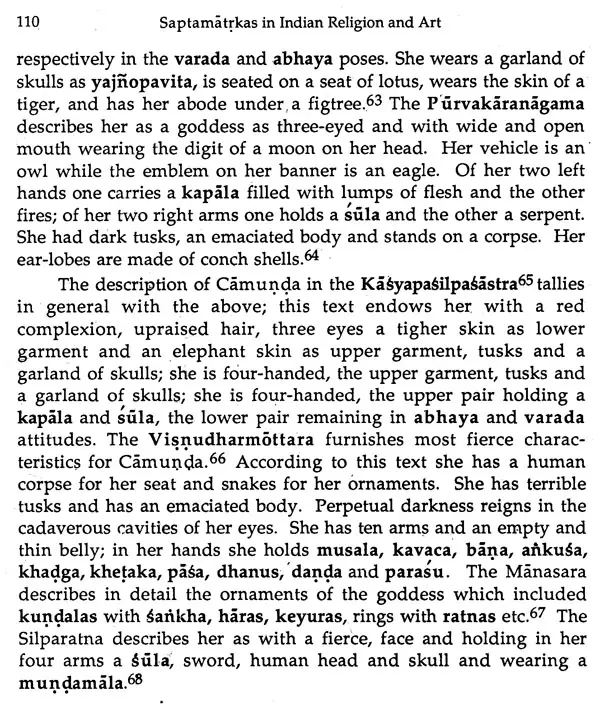 110 Saptamātṛkas in Indian Religion and Art

respectively in the varada and abhaya poses. She wears a garland of skulls as yajñopavita, is seated on a seat of lotus, wears the skin of a tiger, and has her abode under a figtree.$^{63}$ The Pūrvakāranāgama describes her as a goddess as three-eyed and with wide and open mouth wearing the digit of a moon on her head. Her vehicle is an owl while the emblem on her banner is an eagle. Of her two left hands one carries a kapāla filled with lumps of flesh and the other fires; of her two right arms one holds a śūla and the other a serpent. She had dark tusks, an emaciated body and stands on a corpse. Her ear-lobes are made of conch shells.$^{64}$

The description of Cāmuṇḍa in the Kāśyapaśilpaśāstra$^{65}$ tallies in general with the above; this text endows her with a red complexion, upraised hair, three eyes a tigher skin as lower garment and an elephant skin as upper garment, tusks and a garland of skulls; she is four-handed, the upper garment, tusks and a garland of skulls; she is four-handed, the upper pair holding a kapāla and śūla, the lower pair remaining in abhaya and varada attitudes. The Viṣṇudharmōttara furnishes most fierce characteristics for Cāmuṇḍa.$^{66}$ According to this text she has a human corpse for her seat and snakes for her ornaments. She has terrible tusks and has an emaciated body. Perpetual darkness reigns in the cadaverous cavities of her eyes. She has ten arms and an empty and thin belly; in her hands she holds musala, kavaca, bāṇa, aṅkuśa, khaḍga, kheṭaka, pāśa, dhanus, daṇḍa and paraśu. The Mānasara describes in detail the ornaments of the goddess which included kuṇḍalas with śaṅkha, hāras, keyuras, rings with ratnas etc.$^{67}$ The Silparatna describes her as with a fierce, face and holding in her four arms a śūla, sword, human head and skull and wearing a muṇḍamāla.$^{68}$